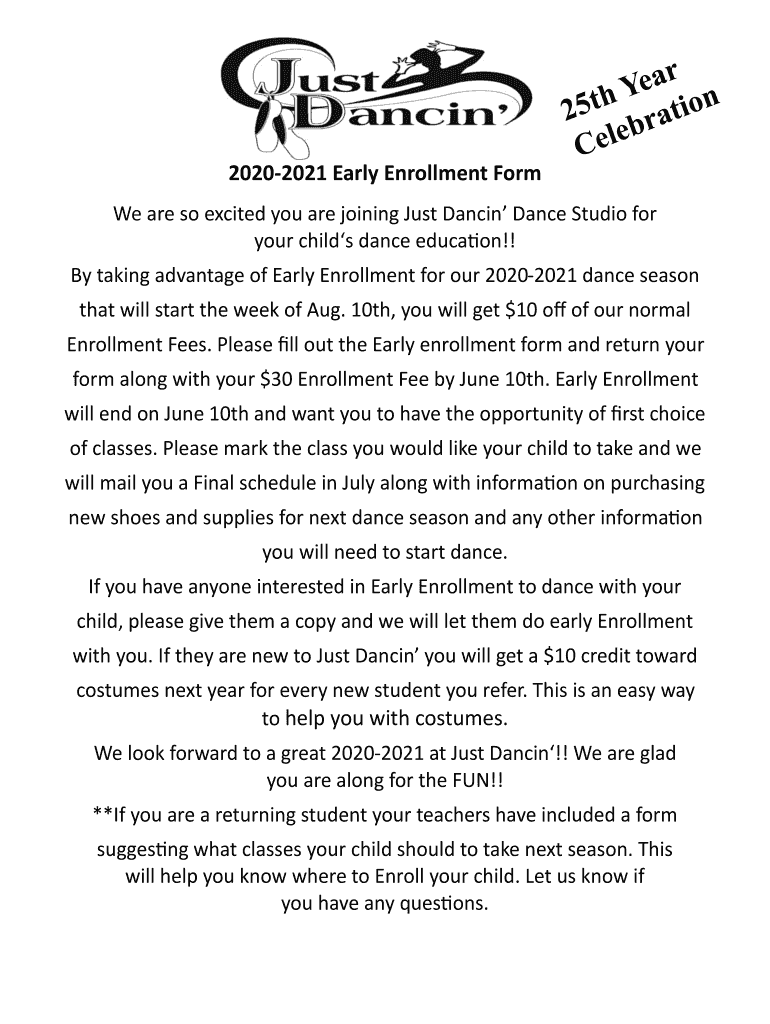 Just Dancin'

25th Year Celebration

2020-2021 Early Enrollment Form

We are so excited you are joining Just Dancin' Dance Studio for your child's dance education!!

By taking advantage of Early Enrollment for our 2020-2021 dance season that will start the week of Aug. 10th, you will get $10 off of our normal Enrollment Fees. Please fill out the Early enrollment form and return your form along with your $30 Enrollment Fee by June 10th. Early Enrollment will end on June 10th and want you to have the opportunity of first choice of classes. Please mark the class you would like your child to take and we will mail you a Final schedule in July along with information on purchasing new shoes and supplies for next dance season and any other information you will need to start dance.

If you have anyone interested in Early Enrollment to dance with your child, please give them a copy and we will let them do early Enrollment with you. If they are new to Just Dancin' you will get a $10 credit toward costumes next year for every new student you refer. This is an easy way to help you with costumes.

We look forward to a great 2020-2021 at Just Dancin'!! We are glad you are along for the FUN!!

**If you are a returning student your teachers have included a form suggesting what classes your child should to take next season. This will help you know where to Enroll your child. Let us know if you have any questions.